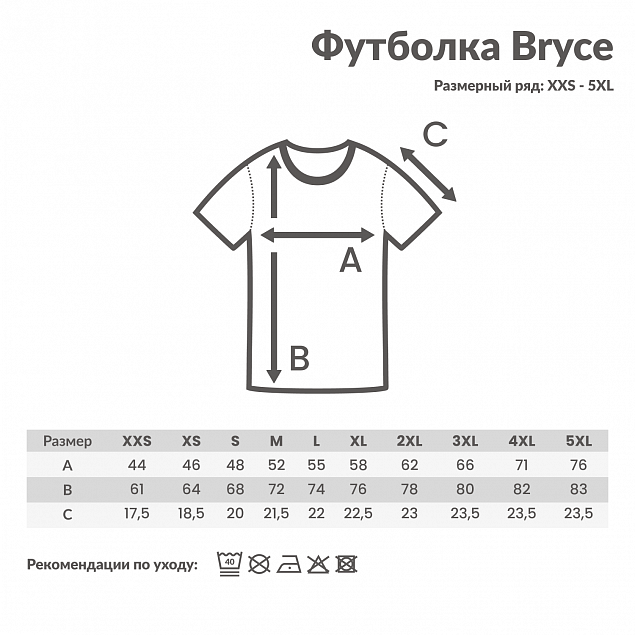 Футболка Bryce

Размерный ряд: XXS - 5XL

C

A

B

| Размер | XXS | XS | S | M | L | XL | 2XL | 3XL | 4XL | 5XL |
|---|---|---|---|---|---|---|---|---|---|---|
| A | 44 | 46 | 48 | 52 | 55 | 58 | 62 | 66 | 71 | 76 |
| B | 61 | 64 | 68 | 72 | 74 | 76 | 78 | 80 | 82 | 83 |
| C | 17,5 | 18,5 | 20 | 21,5 | 22 | 22,5 | 23 | 23,5 | 23,5 | 23,5 |

Рекомендации по уходу: 40